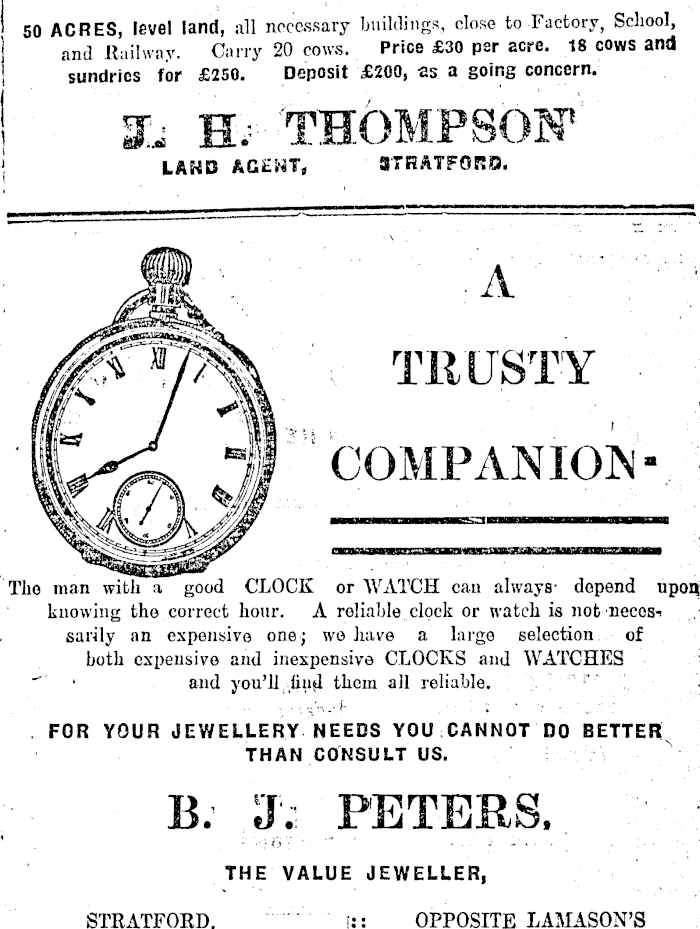 50 ACRES, level land, all necessary buildings, close to Factory, School, and Railway. Carry 20 cows. Price £30 per acre. 18 cows and sundries for £250. Deposit £200, as a going concern.

J. H. THOMPSON

LAND AGENT, STRATFORD.

A TRUSTY COMPANION.

The man with a good CLOCK or WATCH can always depend upon knowing the correct hour. A reliable clock or watch is not necessarily an expensive one; we have a large selection of both expensive and inexpensive CLOCKS and WATCHES and you'll find them all reliable.

FOR YOUR JEWELLERY NEEDS YOU CANNOT DO BETTER THAN CONSULT US.

B. J. PETERS,

THE VALUE JEWELLER,

STRATFORD. :: OPPOSITE LAMASON'S